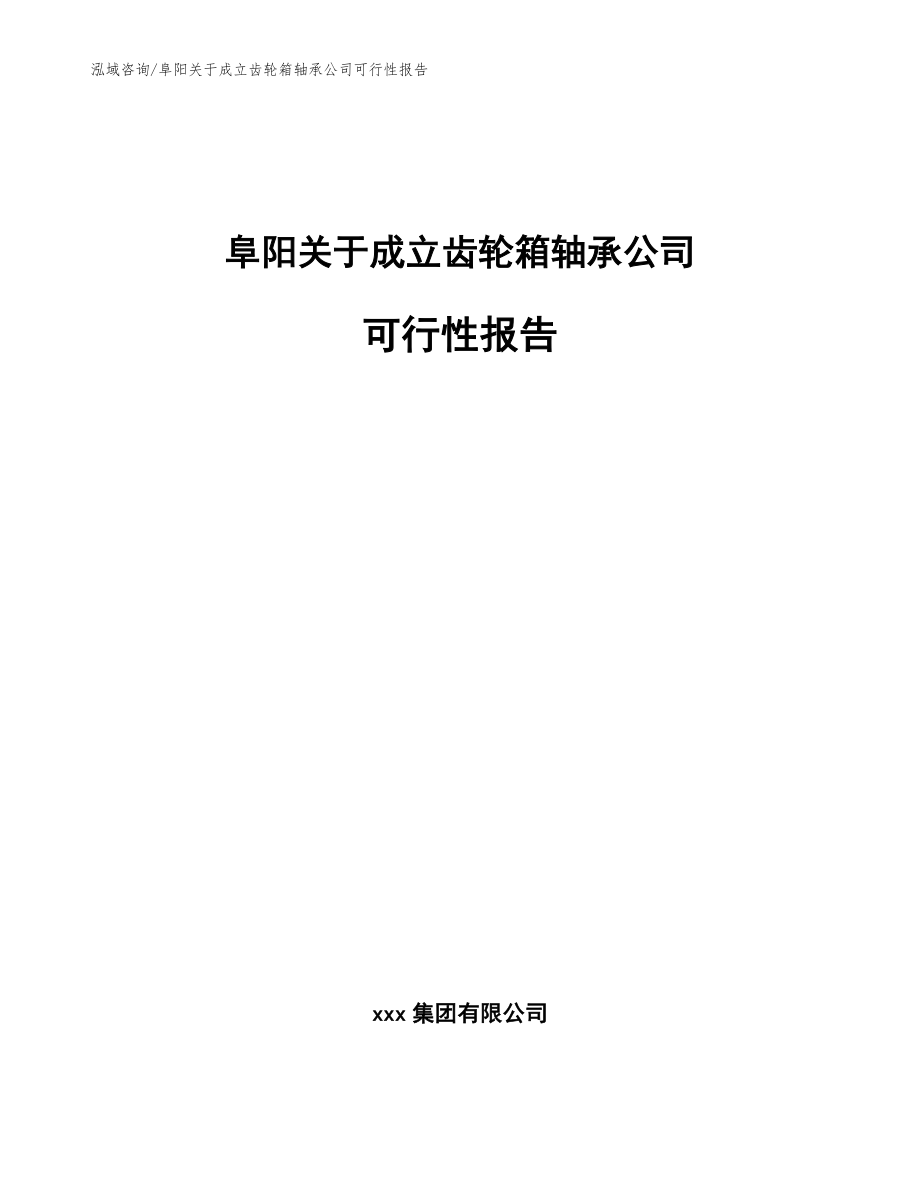 泓域咨询/阜阳关于成立齿轮箱轴承公司可行性报告

阜阳关于成立齿轮箱轴承公司

可行性报告

xxx 集团有限公司